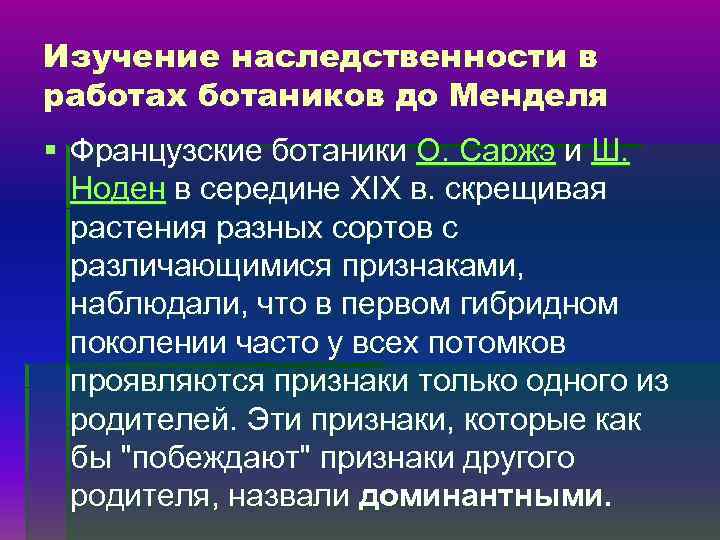 Изучение наследственности в работах ботаников до Менделя

Французские ботаники О. Саржэ и Ш. Ноден в середине XIX в. скрещивая растения разных сортов с различающимися признаками, наблюдали, что в первом гибридном поколении часто у всех потомков проявляются признаки только одного из родителей. Эти признаки, которые как бы "побеждают" признаки другого родителя, назвали доминантными.